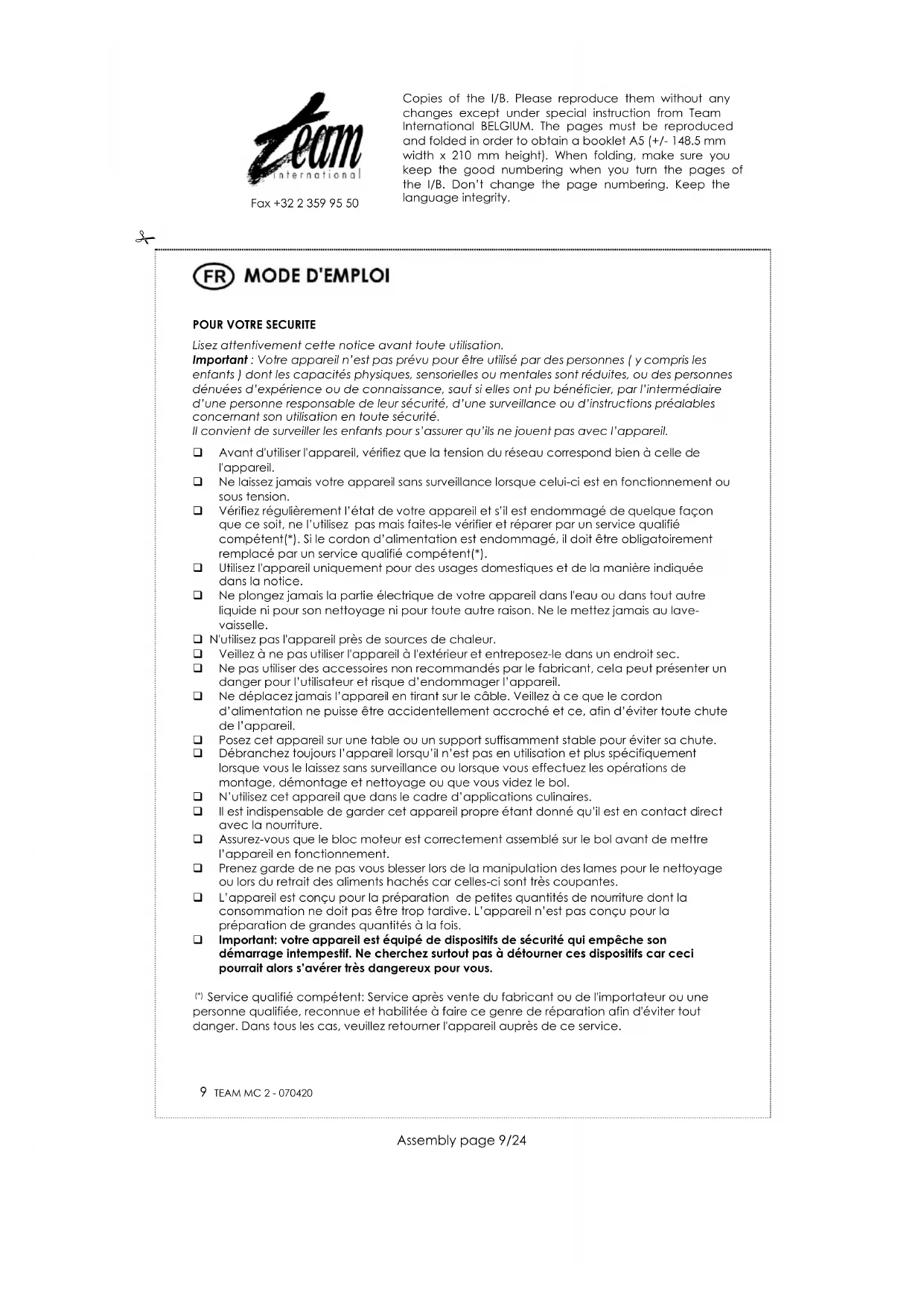 Team international

Fax +32 2 359 95 50

Copies of the I/B. Please reproduce them without any changes except under special instruction from Team International BELGIUM. The pages must be reproduced and folded in order to obtain a booklet A5 (+/- 148.5 mm width x 210 mm height). When folding, make sure you keep the good numbering when you turn the pages of the I/B. Don't change the page numbering. Keep the language integrity.

FR MODE D'EMPLOI

POUR VOTRE SECURITE

Lisez attentivement cette notice avant toute utilisation.
Important : Votre appareil n'est pas prévu pour être utilisé par des personnes ( y compris les enfants ) dont les capacités physiques, sensorielles ou mentales sont réduites, ou des personnes dénuées d'expérience ou de connaissance, sauf si elles ont pu bénéficier, par l'intermédiaire d'une personne responsable de leur sécurité, d'une surveillance ou d'instructions préalables concernant son utilisation en toute sécurité.
Il convient de surveiller les enfants pour s'assurer qu'ils ne jouent pas avec l'appareil.

❑ Avant d'utiliser l'appareil, vérifiez que la tension du réseau correspond bien à celle de l'appareil.
❑ Ne laissez jamais votre appareil sans surveillance lorsque celui-ci est en fonctionnement ou sous tension.
❑ Vérifiez régulièrement l'état de votre appareil et s'il est endommagé de quelque façon que ce soit, ne l'utilisez pas mais faites-le vérifier et réparer par un service qualifié compétent(*). Si le cordon d'alimentation est endommagé, il doit être obligatoirement remplacé par un service qualifié compétent(*).
❑ Utilisez l'appareil uniquement pour des usages domestiques et de la manière indiquée dans la notice.
❑ Ne plongez jamais la partie électrique de votre appareil dans l'eau ou dans tout autre liquide ni pour son nettoyage ni pour toute autre raison. Ne le mettez jamais au lave-vaisselle.
❑ N'utilisez pas l'appareil près de sources de chaleur.
❑ Veillez à ne pas utiliser l'appareil à l'extérieur et entreposez-le dans un endroit sec.
❑ Ne pas utiliser des accessoires non recommandés par le fabricant, cela peut présenter un danger pour l'utilisateur et risque d'endommager l'appareil.
❑ Ne déplacez jamais l'appareil en tirant sur le câble. Veillez à ce que le cordon d'alimentation ne puisse être accidentellement accroché et ce, afin d'éviter toute chute de l'appareil.
❑ Posez cet appareil sur une table ou un support suffisamment stable pour éviter sa chute.
❑ Débranchez toujours l'appareil lorsqu'il n'est pas en utilisation et plus spécifiquement lorsque vous le laissez sans surveillance ou lorsque vous effectuez les opérations de montage, démontage et nettoyage ou que vous videz le bol.
❑ N'utilisez cet appareil que dans le cadre d'applications culinaires.
❑ Il est indispensable de garder cet appareil propre étant donné qu'il est en contact direct avec la nourriture.
❑ Assurez-vous que le bloc moteur est correctement assemblé sur le bol avant de mettre l'appareil en fonctionnement.
❑ Prenez garde de ne pas vous blesser lors de la manipulation des lames pour le nettoyage ou lors du retrait des aliments hachés car celles-ci sont très coupantes.
❑ L'appareil est conçu pour la préparation de petites quantités de nourriture dont la consommation ne doit pas être trop tardive. L'appareil n'est pas conçu pour la préparation de grandes quantités à la fois.
❑ Important: votre appareil est équipé de dispositifs de sécurité qui empêche son démarrage intempestif. Ne cherchez surtout pas à détourner ces dispositifs car ceci pourrait alors s'avérer très dangereux pour vous.

(*) Service qualifié compétent: Service après vente du fabricant ou de l'importateur ou une personne qualifiée, reconnue et habilitée à faire ce genre de réparation afin d'éviter tout danger. Dans tous les cas, veuillez retourner l'appareil auprès de ce service.

9 TEAM MC 2 - 070420

Assembly page 9/24